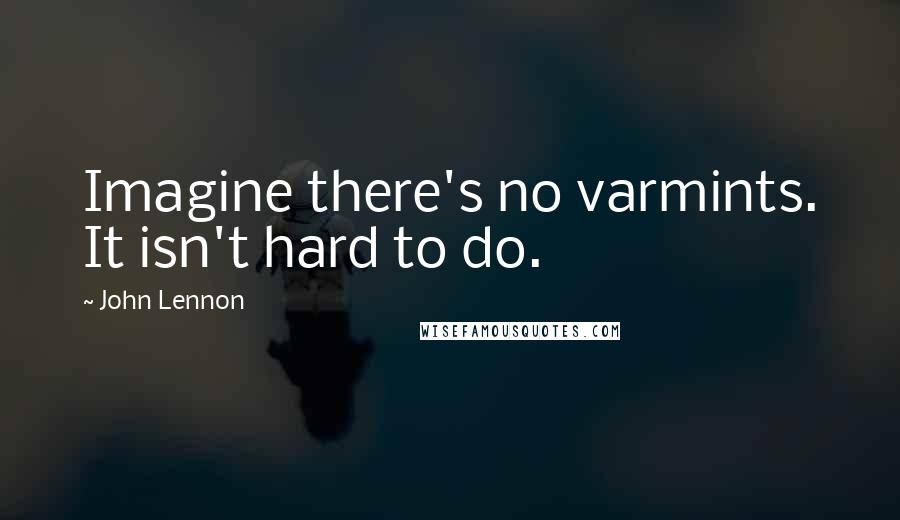 Imagine there's no varmints. It isn't hard to do.

~ John Lennon

WISEFAMOUSQUOTES.COM